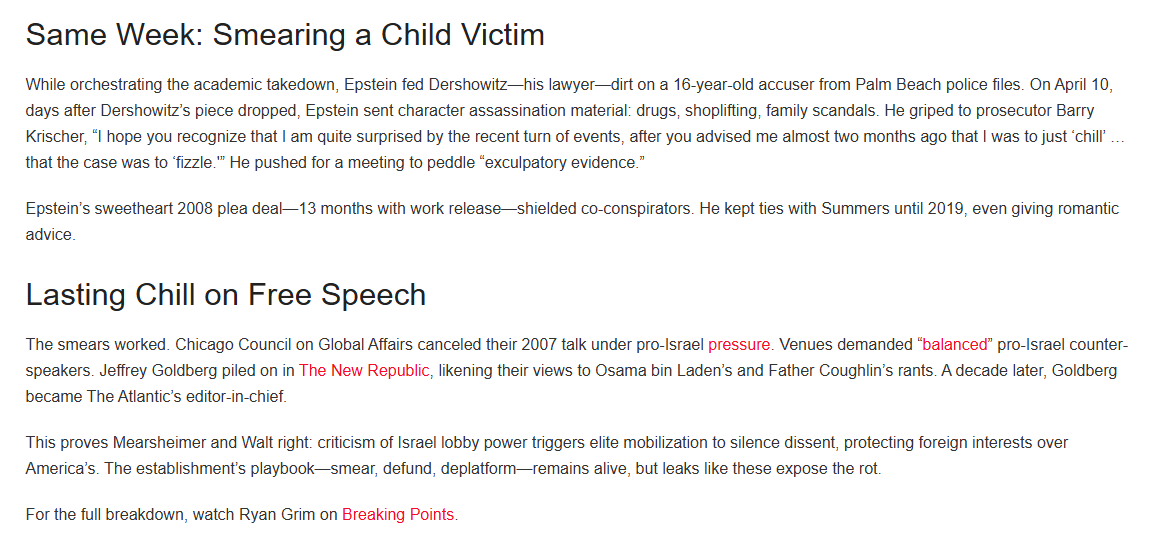 Same Week: Smearing a Child Victim

While orchestrating the academic takedown, Epstein fed Dershowitz—his lawyer—dirt on a 16-year-old accuser from Palm Beach police files. On April 10, days after Dershowitz's piece dropped, Epstein sent character assassination material: drugs, shoplifting, family scandals. He griped to prosecutor Barry Krischer, "I hope you recognize that I am quite surprised by the recent turn of events, after you advised me almost two months ago that I was to just 'chill' … that the case was to 'fizzle.'" He pushed for a meeting to peddle "exculpatory evidence."

Epstein's sweetheart 2008 plea deal—13 months with work release—shielded co-conspirators. He kept ties with Summers until 2019, even giving romantic advice.

Lasting Chill on Free Speech

The smears worked. Chicago Council on Global Affairs canceled their 2007 talk under pro-Israel pressure. Venues demanded "balanced" pro-Israel counter-speakers. Jeffrey Goldberg piled on in The New Republic, likening their views to Osama bin Laden's and Father Coughlin's rants. A decade later, Goldberg became The Atlantic's editor-in-chief.

This proves Mearsheimer and Walt right: criticism of Israel lobby power triggers elite mobilization to silence dissent, protecting foreign interests over America's. The establishment's playbook—smear, defund, deplatform—remains alive, but leaks like these expose the rot.

For the full breakdown, watch Ryan Grim on Breaking Points.